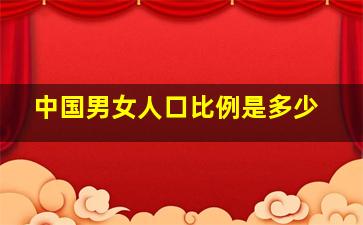 中国男女人口比例是多少